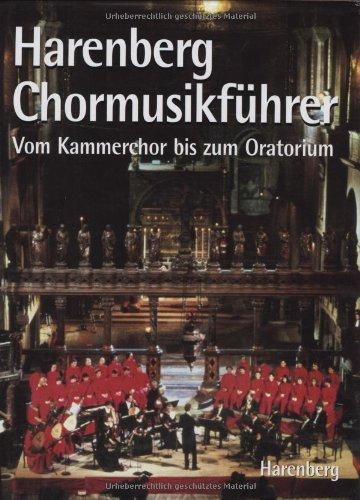 Urheberrechtlich geschütztes Material

Harenberg Chormusikführer

Vom Kammerchor bis zum Oratorium

Harenberg

Urheberrechtlich geschütztes Material